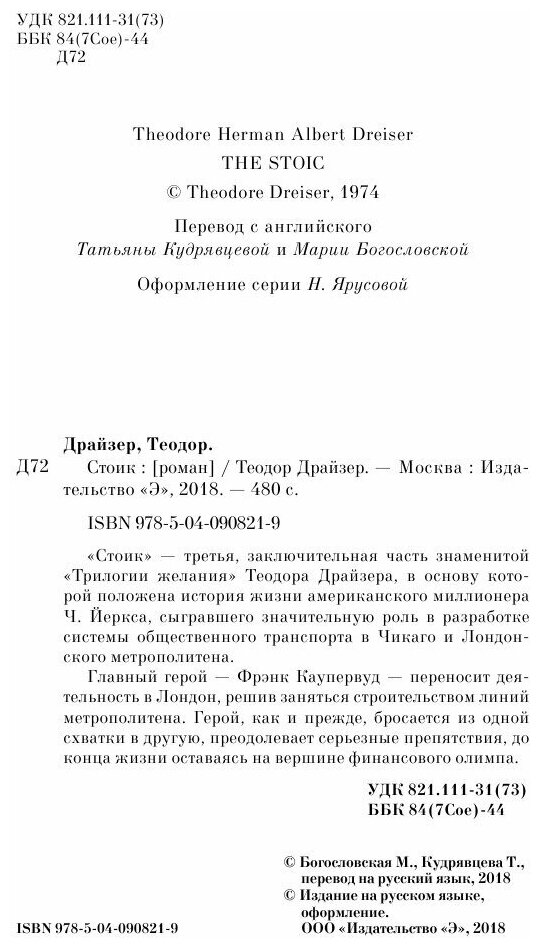 УДК 821.111-31(73)
ББК 84(7Сое)-44
Д72

Theodore Herman Albert Dreiser
THE STOIC
© Theodore Dreiser, 1974

Перевод с английского
Татьяны Кудрявцевой и Марии Богословской

Оформление серии Н. Ярусовой

Драйзер, Теодор.
Д72 Стоик : [роман] / Теодор Драйзер. — Москва : Издательство «Э», 2018. — 480 с.

ISBN 978-5-04-090821-9

«Стоик» — третья, заключительная часть знаменитой «Трилогии желания» Теодора Драйзера, в основу которой положена история жизни американского миллионера Ч. Йеркса, сыгравшего значительную роль в разработке системы общественного транспорта в Чикаго и Лондонского метрополитена.

Главный герой — Фрэнк Каупервуд — переносит деятельность в Лондон, решив заняться строительством линий метрополитена. Герой, как и прежде, бросается из одной схватки в другую, преодолевает серьезные препятствия, до конца жизни оставаясь на вершине финансового олимпа.

УДК 821.111-31(73)
ББК 84(7Сое)-44

© Богословская М., Кудрявцева Т., перевод на русский язык, 2018
© Издание на русском языке, оформление. ООО «Издательство «Э», 2018

ISBN 978-5-04-090821-9